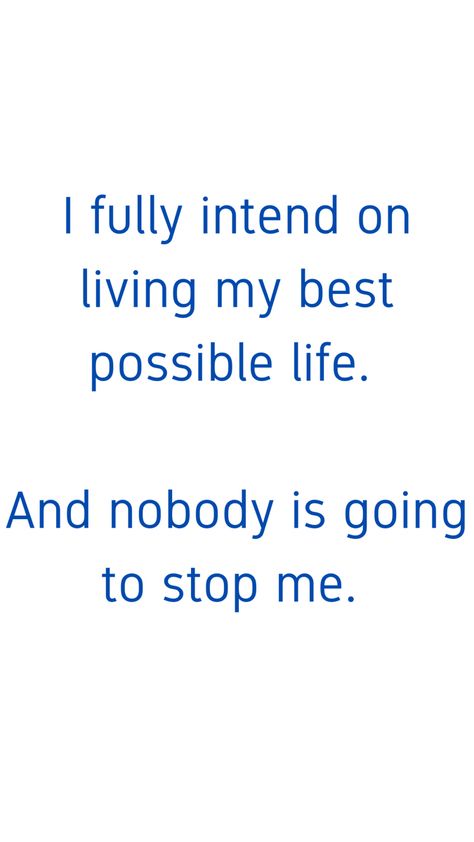 I fully intend on living my best possible life.

And nobody is going to stop me.